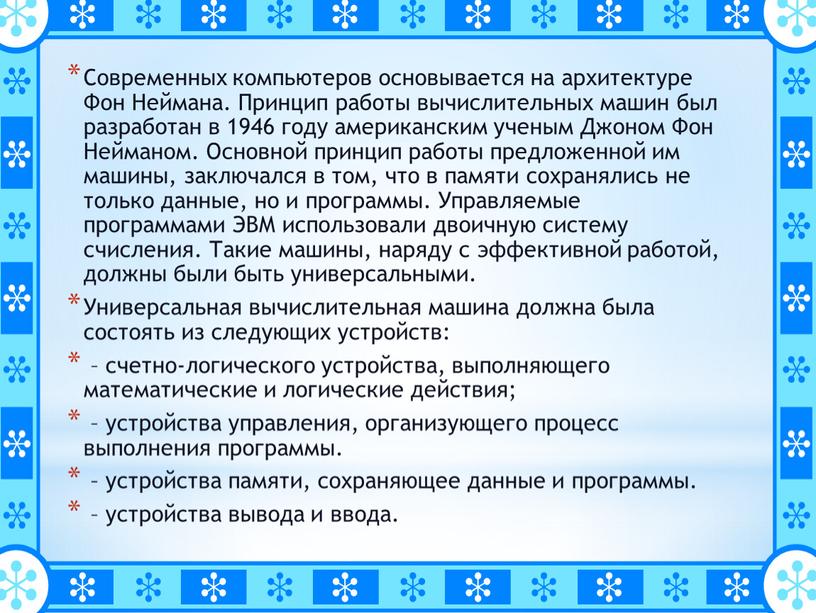 * Современных компьютеров основывается на архитектуре Фон Неймана. Принцип работы вычислительных машин был разработан в 1946 году американским ученым Джоном Фон Нейманом. Основной принцип работы предложенной им машины, заключался в том, что в памяти сохранялись не только данные, но и программы. Управляемые программами ЭВМ использовали двоичную систему счисления. Такие машины, наряду с эффективной работой, должны были быть универсальными.

* Универсальная вычислительная машина должна была состоять из следующих устройств:

* – счетно-логического устройства, выполняющего математические и логические действия;

* – устройства управления, организующего процесс выполнения программы.

* – устройства памяти, сохраняющее данные и программы.

* – устройства вывода и ввода.